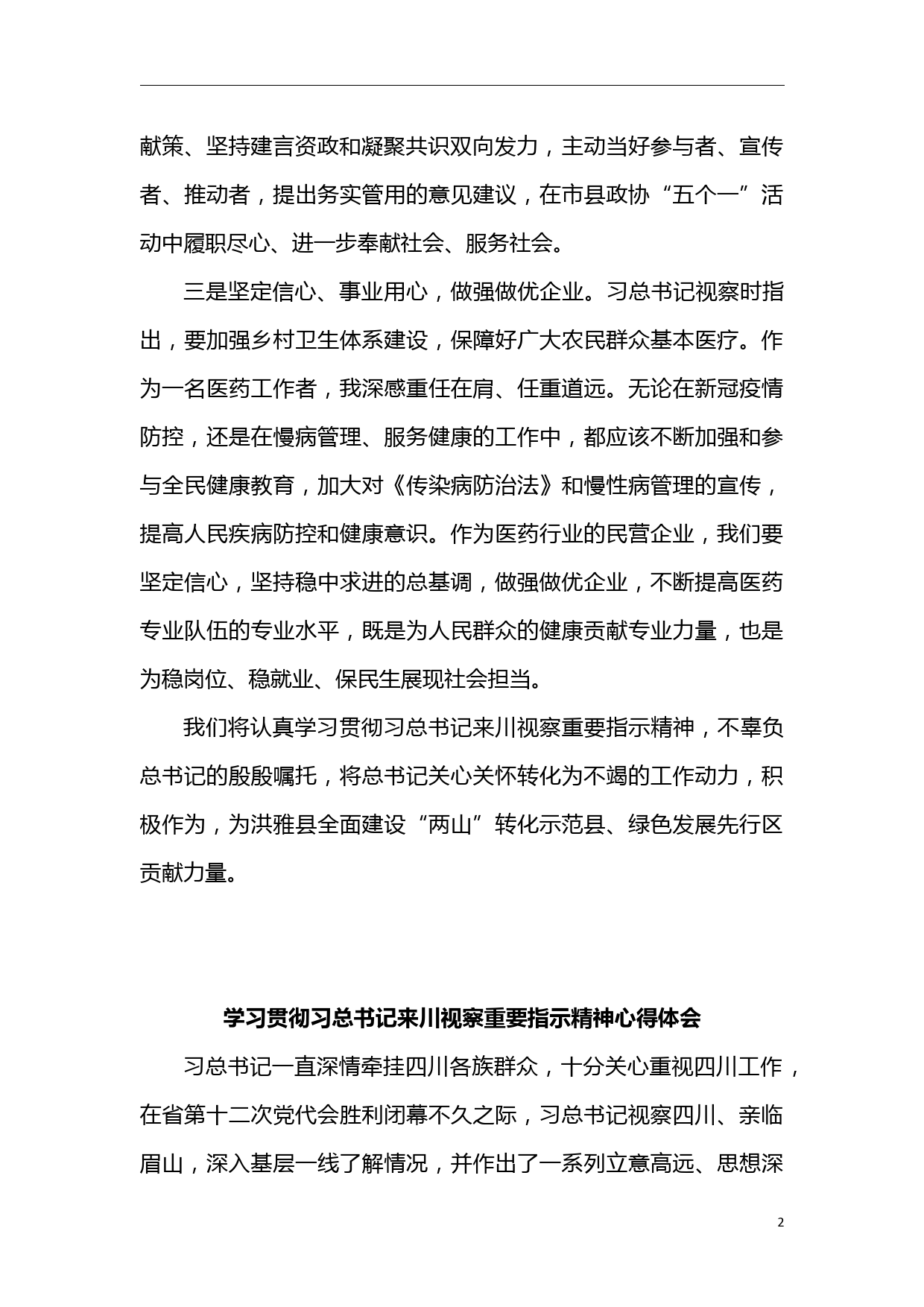 献策、坚持建言资政和凝聚共识双向发力，主动当好参与者、宣传者、推动者，提出务实管用的意见建议，在市县政协“五个一”活动中履职尽心、进一步奉献社会、服务社会。

三是坚定信心、事业用心，做强做优企业。习总书记视察时指出，要加强乡村卫生体系建设，保障好广大农民群众基本医疗。作为一名医药工作者，我深感重任在肩、任重道远。无论在新冠疫情防控，还是在慢病管理、服务健康的工作中，都应该不断加强和参与全民健康教育，加大对《传染病防治法》和慢性病管理的宣传，提高人民疾病防控和健康意识。作为医药行业的民营企业，我们要坚定信心，坚持稳中求进的总基调，做强做优企业，不断提高医药专业队伍的专业水平，既是为人民群众的健康贡献专业力量，也是为稳岗位、稳就业、保民生展现社会担当。

我们将认真学习贯彻习总书记来川视察重要指示精神，不辜负总书记的殷殷嘱托，将总书记关心关怀转化为不竭的工作动力，积极作为，为洪雅县全面建设“两山”转化示范县、绿色发展先行区贡献力量。

学习贯彻习总书记来川视察重要指示精神心得体会

习总书记一直深情牵挂四川各族群众，十分关心重视四川工作，在省第十二次党代会胜利闭幕不久之际，习总书记视察四川、亲临眉山，深入基层一线了解情况，并作出了一系列立意高远、思想深

2